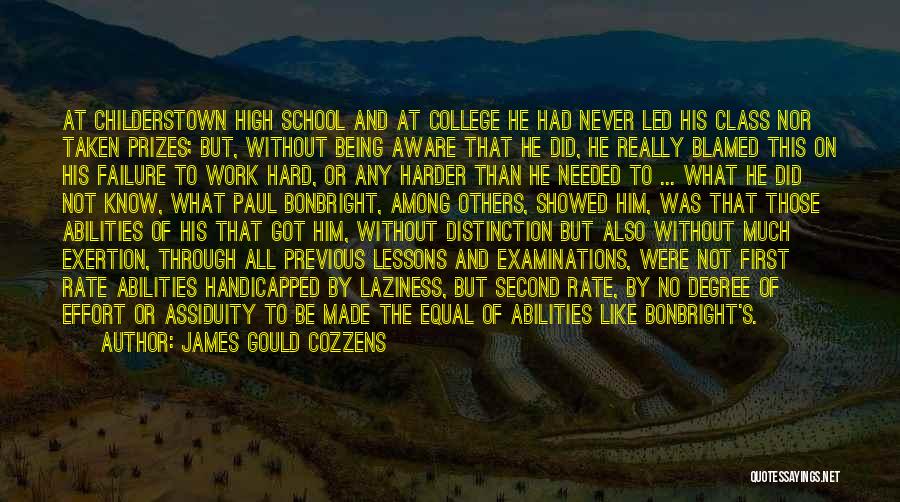 AT CHILDERSTOWN HIGH SCHOOL AND AT COLLEGE HE HAD NEVER LED HIS CLASS NOR TAKEN PRIZES; BUT, WITHOUT BEING AWARE THAT HE DID, HE REALLY BLAMED THIS ON HIS FAILURE TO WORK HARD, OR ANY HARDER THAN HE NEEDED TO ... WHAT HE DID NOT KNOW, WHAT PAUL BONBRIGHT, AMONG OTHERS, SHOWED HIM, WAS THAT THOSE ABILITIES OF HIS THAT GOT HIM, WITHOUT DISTINCTION BUT ALSO WITHOUT MUCH EXERTION, THROUGH ALL PREVIOUS LESSONS AND EXAMINATIONS, WERE NOT FIRST RATE ABILITIES HANDICAPPED BY LAZINESS, BUT SECOND RATE, BY NO DEGREE OF EFFORT OR ASSIDUITY TO BE MADE THE EQUAL OF ABILITIES LIKE BONBRIGHT'S.

AUTHOR: JAMES GOULD COZZENS

QUOTESSAYINGS.NET